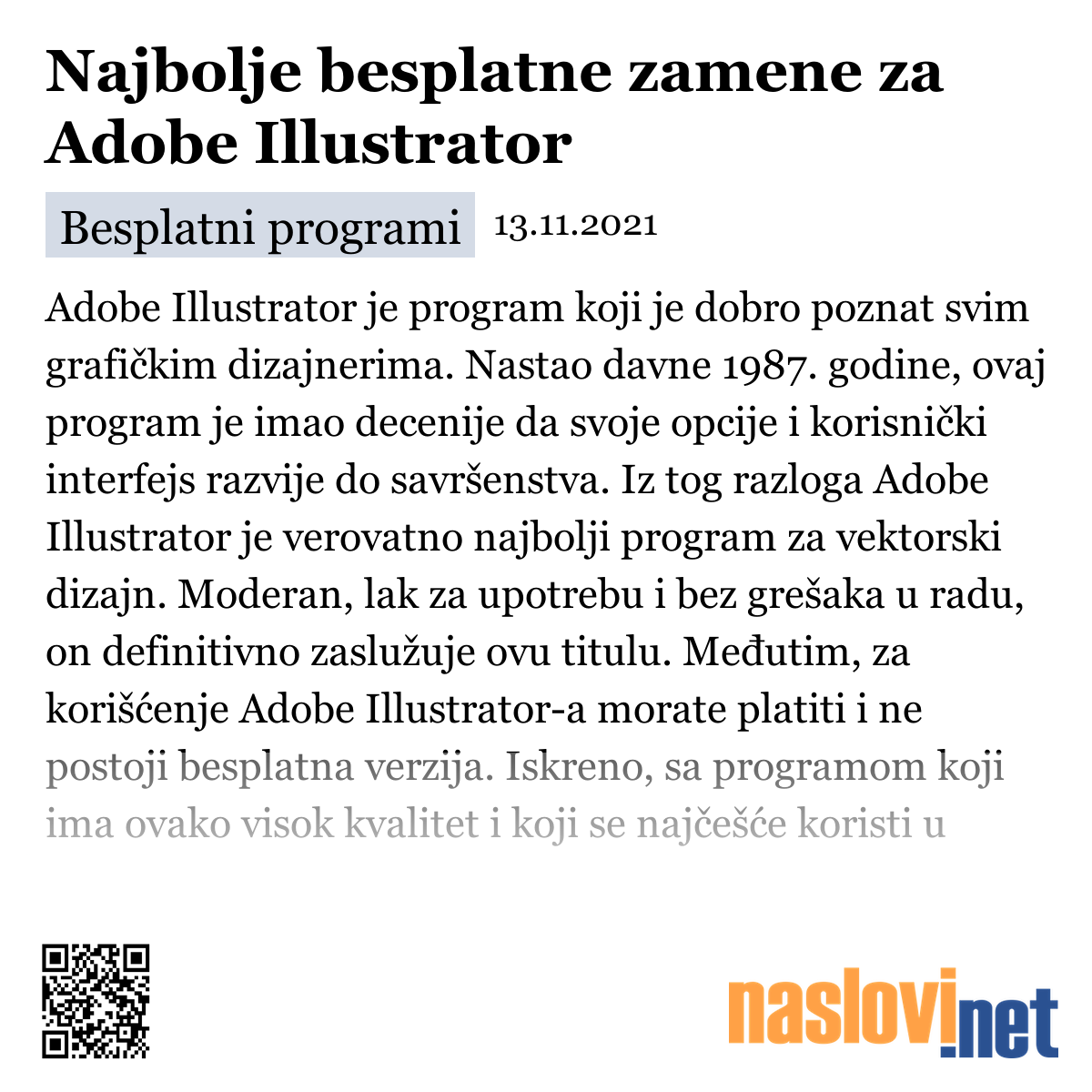 Najbolje besplatne zamene za Adobe Illustrator

Besplatni programi

13.11.2021

Adobe Illustrator je program koji je dobro poznat svim grafičkim dizajnerima. Nastao davne 1987. godine, ovaj program je imao decenije da svoje opcije i korisnički interfejs razvije do savršenstva. Iz tog razloga Adobe Illustrator je verovatno najbolji program za vektorski dizajn. Moderan, lak za upotrebu i bez grešaka u radu, on definitivno zaslužuje ovu titulu. Međutim, za korišćenje Adobe Illustrator-a morate platiti i ne postoji besplatna verzija. Iskreno, sa programom koji ima ovako visok kvalitet i koji se najčešće koristi u

naslovi.net